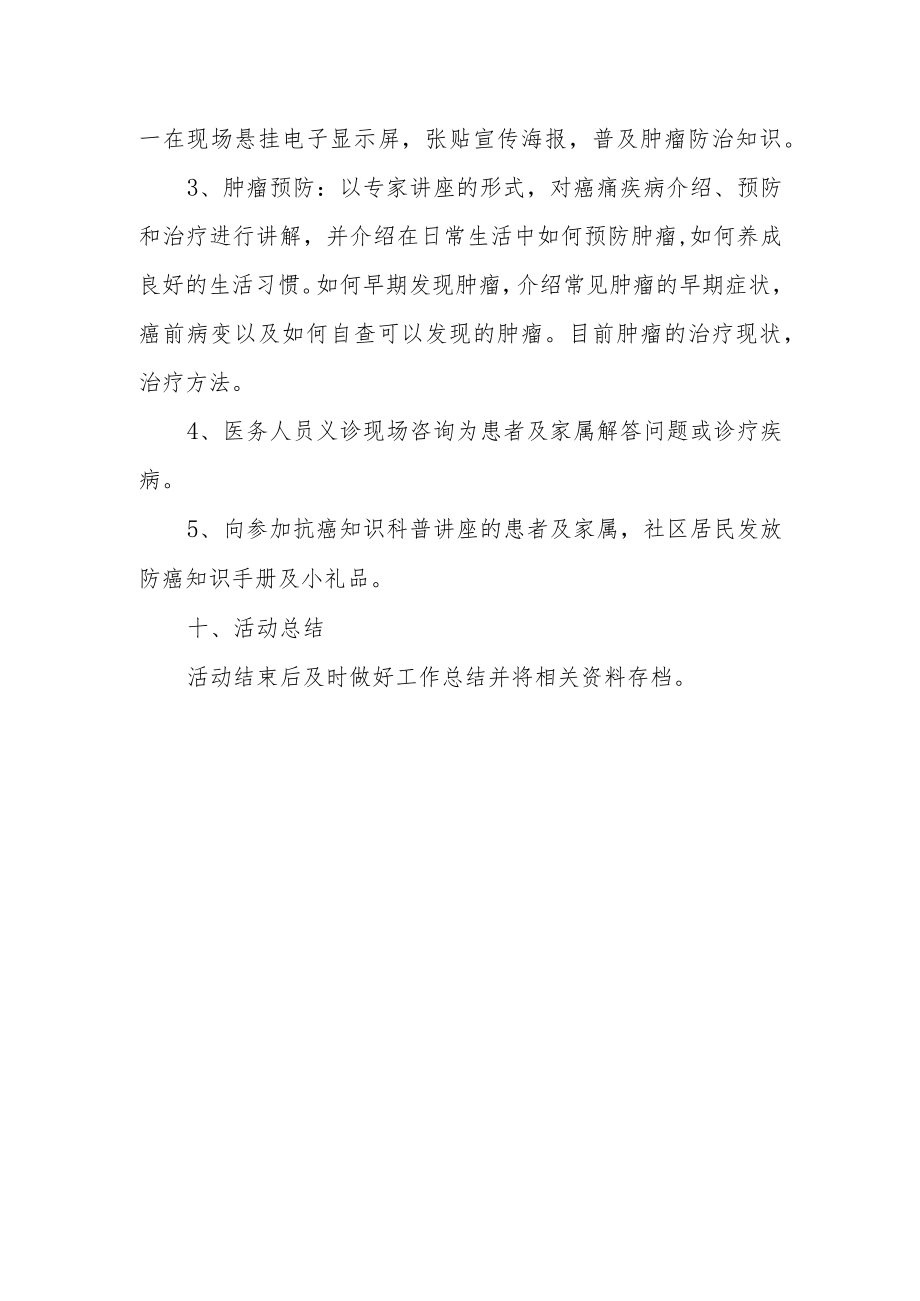 一在现场悬挂电子显示屏，张贴宣传海报，普及肿瘤防治知识。

3、肿瘤预防：以专家讲座的形式，对癌痛疾病介绍、预防和治疗进行讲解，并介绍在日常生活中如何预防肿瘤,如何养成良好的生活习惯。如何早期发现肿瘤，介绍常见肿瘤的早期症状，癌前病变以及如何自查可以发现的肿瘤。目前肿瘤的治疗现状，治疗方法。

4、医务人员义诊现场咨询为患者及家属解答问题或诊疗疾病。

5、向参加抗癌知识科普讲座的患者及家属，社区居民发放防癌知识手册及小礼品。

十、活动总结

活动结束后及时做好工作总结并将相关资料存档。